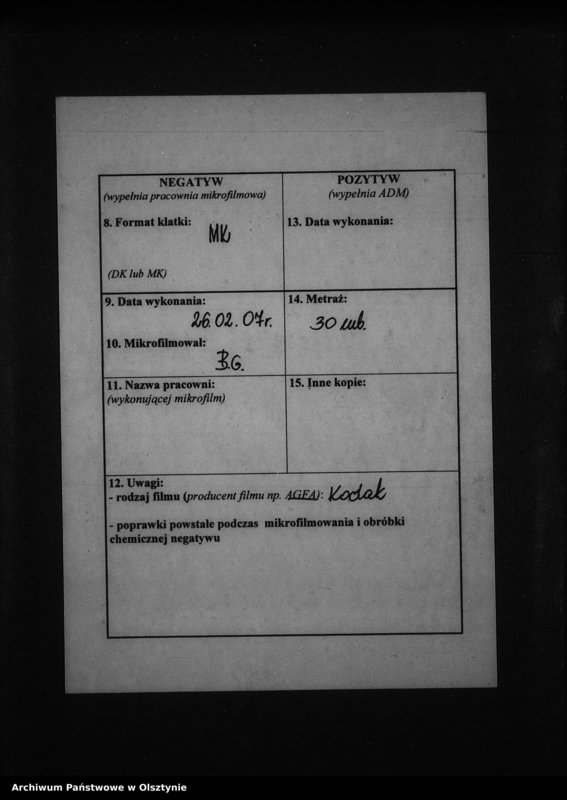 | NEGATYW (wypełnia pracownia mikrofilmowa) | POZYTYW (wypełnia ADM) |
|---|---|
| 8. Format klatki: MK (DK lub MK) | 13. Data wykonania: |
| 9. Data wykonania: 26.02.07r. 10. Mikrofilmował: B.G. | 14. Metraż: 30 mb. |
| 11. Nazwa pracowni: (wykonującej mikrofilm) | 15. Inne kopie: |

12. Uwagi:
- rodzaj filmu (producent filmu np. AGFA): Kodak
- poprawki powstałe podczas mikrofilmowania i obróbki chemicznej negatywu

Archiwum Państwowe w Olsztynie